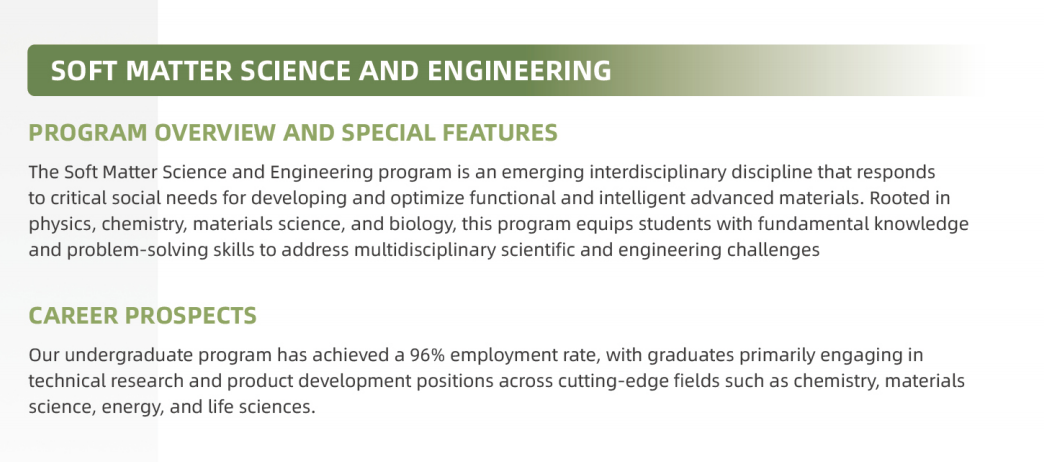 SOFT MATTER SCIENCE AND ENGINEERING

PROGRAM OVERVIEW AND SPECIAL FEATURES

The Soft Matter Science and Engineering program is an emerging interdisciplinary discipline that responds to critical social needs for developing and optimize functional and intelligent advanced materials. Rooted in physics, chemistry, materials science, and biology, this program equips students with fundamental knowledge and problem-solving skills to address multidisciplinary scientific and engineering challenges

CAREER PROSPECTS

Our undergraduate program has achieved a 96% employment rate, with graduates primarily engaging in technical research and product development positions across cutting-edge fields such as chemistry, materials science, energy, and life sciences.